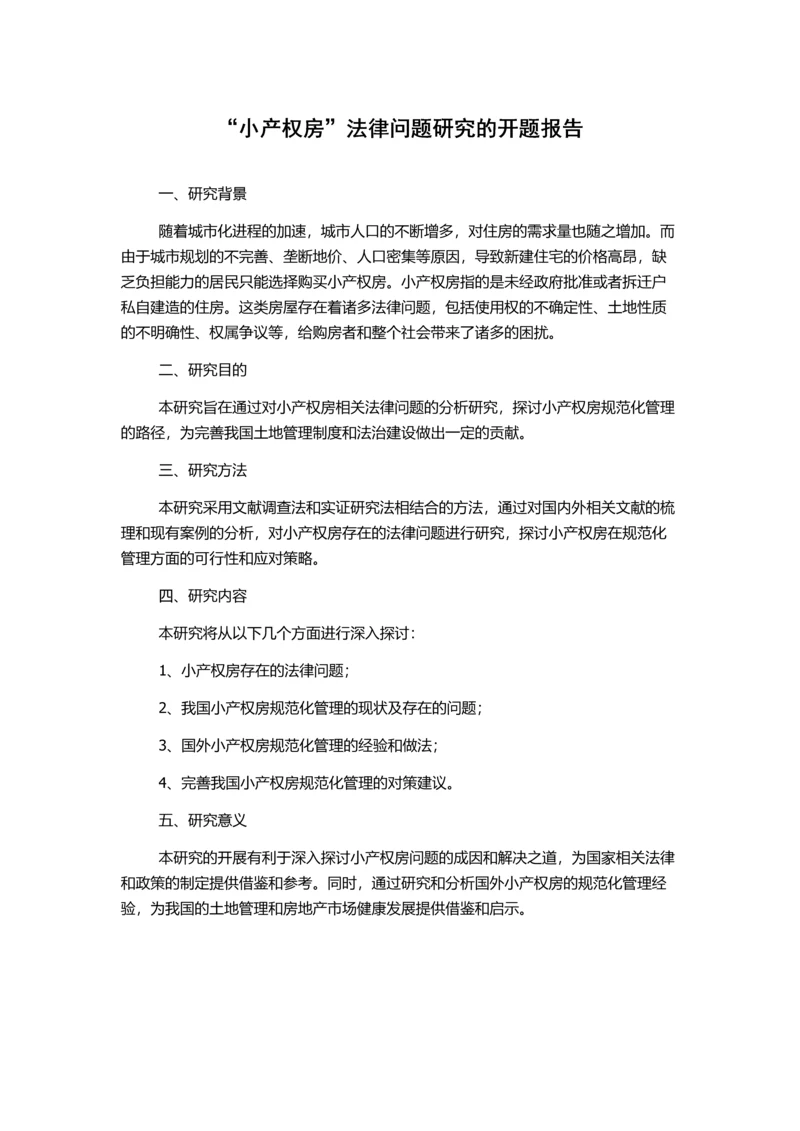 “小产权房”法律问题研究的开题报告

一、研究背景

随着城市化进程的加速，城市人口的不断增多，对住房的需求量也随之增加。而由于城市规划的不完善、垄断地价、人口密集等原因，导致新建住宅的价格高昂，缺乏负担能力的居民只能选择购买小产权房。小产权房指的是未经政府批准或者拆迁户私自建造的住房。这类房屋存在着诸多法律问题，包括使用权的不确定性、土地性质的不明确性、权属争议等，给购房者和整个社会带来了诸多的困扰。

二、研究目的

本研究旨在通过对小产权房相关法律问题的分析研究，探讨小产权房规范化管理的路径，为完善我国土地管理制度和法治建设做出一定的贡献。

三、研究方法

本研究采用文献调查法和实证研究法相结合的方法，通过对国内外相关文献的梳理和现有案例的分析，对小产权房存在的法律问题进行研究，探讨小产权房在规范化管理方面的可行性和应对策略。

四、研究内容

本研究将从以下几个方面进行深入探讨：

1、小产权房存在的法律问题；

2、我国小产权房规范化管理的现状及存在的问题；

3、国外小产权房规范化管理的经验和做法；

4、完善我国小产权房规范化管理的对策建议。

五、研究意义

本研究的开展有利于深入探讨小产权房问题的成因和解决之道，为国家相关法律和政策的制定提供借鉴和参考。同时，通过研究和分析国外小产权房的规范化管理经验，为我国的土地管理和房地产市场健康发展提供借鉴和启示。